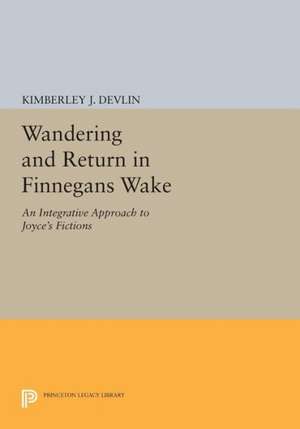 KIMBERLEY J. DEVLIN

Wandering and Return in Finnegans Wake

An Integrative Approach to Joyce's Fictions

PRINCETON LEGACY LIBRARY